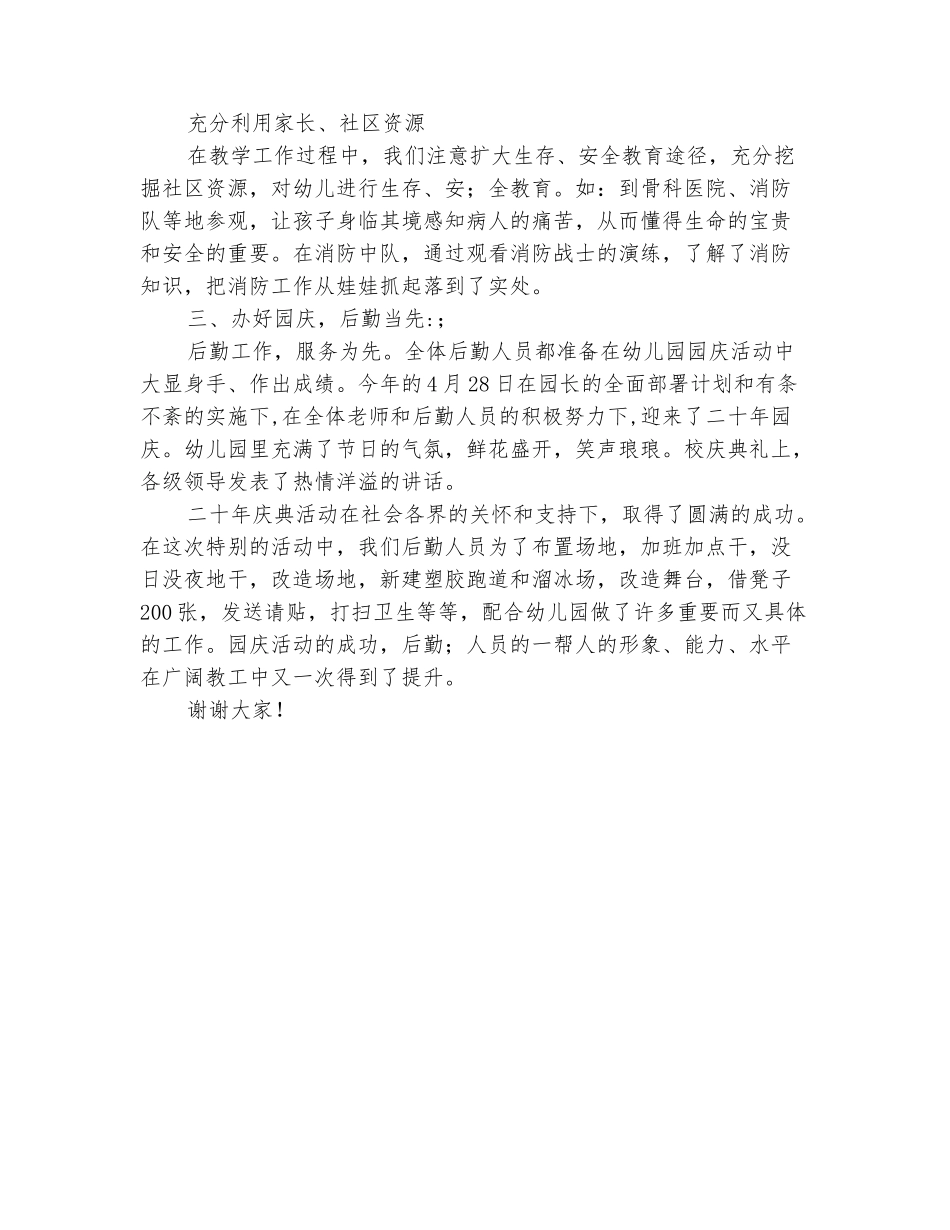 充分利用家长、社区资源

在教学工作过程中，我们注意扩大生存、安全教育途径，充分挖掘社区资源，对幼儿进行生存、安；全教育。如：到骨科医院、消防队等地参观，让孩子身临其境感知病人的痛苦，从而懂得生命的宝贵和安全的重要。在消防中队，通过观看消防战士的演练，了解了消防知识，把消防工作从娃娃抓起落到了实处。

三、办好园庆，后勤当先:；

后勤工作，服务为先。全体后勤人员都准备在幼儿园园庆活动中大显身手、作出成绩。今年的4月28日在园长的全面部署计划和有条不紊的实施下,在全体老师和后勤人员的积极努力下,迎来了二十年园庆。幼儿园里充满了节日的气氛，鲜花盛开，笑声琅琅。校庆典礼上，各级领导发表了热情洋溢的讲话。

二十年庆典活动在社会各界的关怀和支持下，取得了圆满的成功。在这次特别的活动中，我们后勤人员为了布置场地，加班加点干，没日没夜地干，改造场地，新建塑胶跑道和溜冰场，改造舞台，借凳子200张，发送请贴，打扫卫生等等，配合幼儿园做了许多重要而又具体的工作。园庆活动的成功，后勤；人员的一帮人的形象、能力、水平在广阔教工中又一次得到了提升。

谢谢大家！